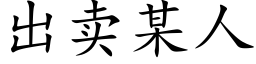 出卖某人